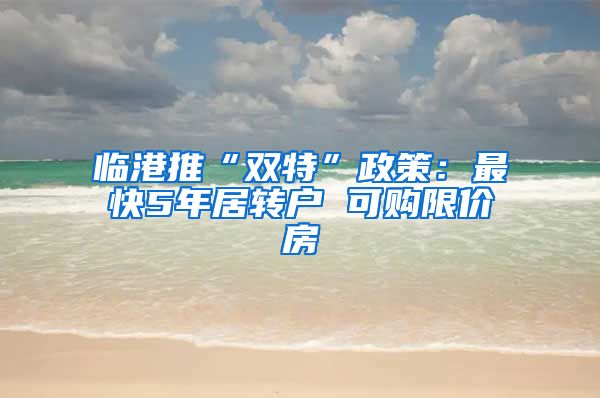 临港推“双特”政策：最快5年居转户 可购限价房